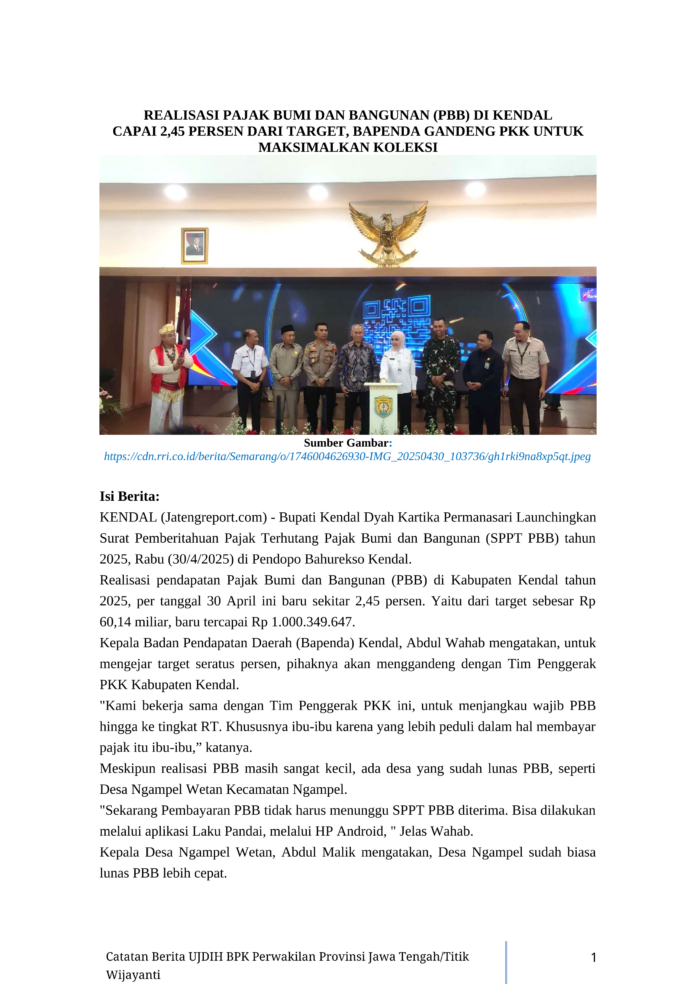 REALISASI PAJAK BUMI DAN BANGUNAN (PBB) DI KENDAL CAPAI 2,45 PERSEN DARI TARGET, BAPENDA GANDENG PKK UNTUK MAKSIMALKAN KOLEKSI

Sumber Gambar:
https://cdn.rri.co.id/berita/Semarang/o/1746004626930-IMG_20250430_103736/gh1rki9na8xp5qt.jpeg

Isi Berita:
KENDAL (Jatengreport.com) - Bupati Kendal Dyah Kartika Permanasari Launchingkan Surat Pemberitahuan Pajak Terhutang Pajak Bumi dan Bangunan (SPPT PBB) tahun 2025, Rabu (30/4/2025) di Pendopo Bahurekso Kendal.

Realisasi pendapatan Pajak Bumi dan Bangunan (PBB) di Kabupaten Kendal tahun 2025, per tanggal 30 April ini baru sekitar 2,45 persen. Yaitu dari target sebesar Rp 60,14 miliar, baru tercapai Rp 1.000.349.647.

Kepala Badan Pendapatan Daerah (Bapenda) Kendal, Abdul Wahab mengatakan, untuk mengejar target seratus persen, pihaknya akan menggandeng dengan Tim Penggerak PKK Kabupaten Kendal.

"Kami bekerja sama dengan Tim Penggerak PKK ini, untuk menjangkau wajib PBB hingga ke tingkat RT. Khususnya ibu-ibu karena yang lebih peduli dalam hal membayar pajak itu ibu-ibu," katanya.

Meskipun realisasi PBB masih sangat kecil, ada desa yang sudah lunas PBB, seperti Desa Ngampel Wetan Kecamatan Ngampel.

"Sekarang Pembayaran PBB tidak harus menunggu SPPT PBB diterima. Bisa dilakukan melalui aplikasi Laku Pandai, melalui HP Android, " Jelas Wahab.

Kepala Desa Ngampel Wetan, Abdul Malik mengatakan, Desa Ngampel sudah biasa lunas PBB lebih cepat.

Catatan Berita UJDIH BPK Perwakilan Provinsi Jawa Tengah/Titik Wijayanti

1